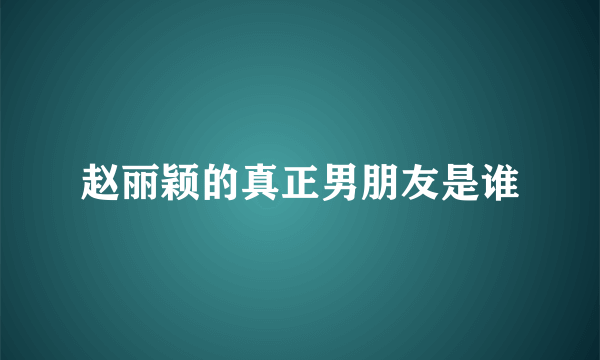 赵丽颖的真正男朋友是谁